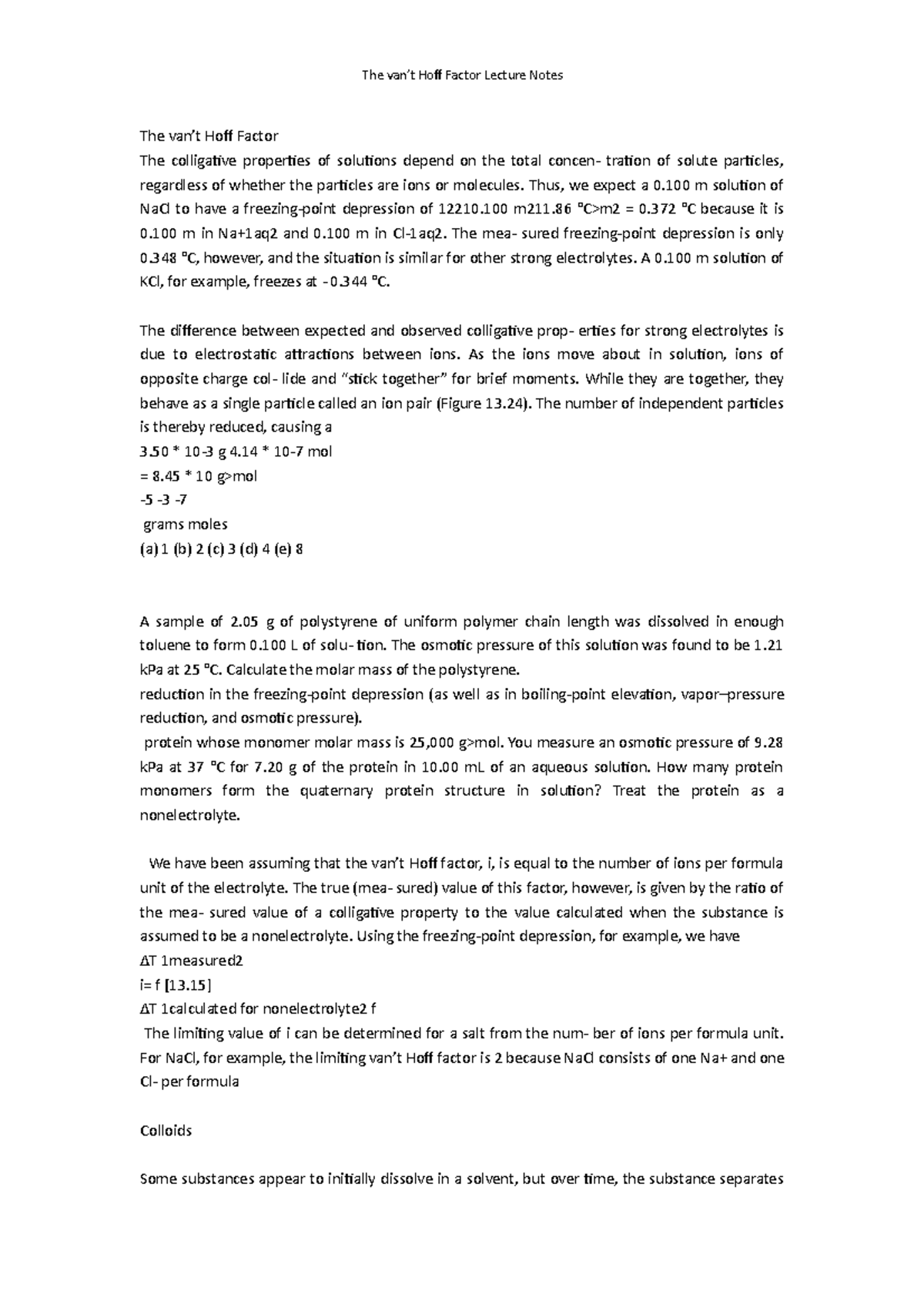 The van't Hoff Factor Lecture Notes

The van't Hoff Factor
The colligative properties of solutions depend on the total concen- tration of solute particles, regardless of whether the particles are ions or molecules. Thus, we expect a 0.100 m solution of NaCl to have a freezing-point depression of 12210.100 m211.86 °C>m2 = 0.372 °C because it is 0.100 m in Na+1aq2 and 0.100 m in Cl-1aq2. The mea- sured freezing-point depression is only 0.348 °C, however, and the situation is similar for other strong electrolytes. A 0.100 m solution of KCl, for example, freezes at -0.344 °C.

The difference between expected and observed colligative prop- erties for strong electrolytes is due to electrostatic attractions between ions. As the ions move about in solution, ions of opposite charge col- lide and "stick together" for brief moments. While they are together, they behave as a single particle called an ion pair (Figure 13.24). The number of independent particles is thereby reduced, causing a
3.50 * 10-3 g 4.14 * 10-7 mol
= 8.45 * 10 g>mol
-5 -3 -7
grams moles
(a) 1 (b) 2 (c) 3 (d) 4 (e) 8

A sample of 2.05 g of polystyrene of uniform polymer chain length was dissolved in enough toluene to form 0.100 L of solu- tion. The osmotic pressure of this solution was found to be 1.21 kPa at 25 °C. Calculate the molar mass of the polystyrene.
reduction in the freezing-point depression (as well as in boiling-point elevation, vapor–pressure reduction, and osmotic pressure).
protein whose monomer molar mass is 25,000 g>mol. You measure an osmotic pressure of 9.28 kPa at 37 °C for 7.20 g of the protein in 10.00 mL of an aqueous solution. How many protein monomers form the quaternary protein structure in solution? Treat the protein as a nonelectrolyte.

We have been assuming that the van't Hoff factor, i, is equal to the number of ions per formula unit of the electrolyte. The true (mea- sured) value of this factor, however, is given by the ratio of the mea- sured value of a colligative property to the value calculated when the substance is assumed to be a nonelectrolyte. Using the freezing-point depression, for example, we have
ΔT 1measured2
i= f [13.15]
ΔT 1calculated for nonelectrolyte2 f
The limiting value of i can be determined for a salt from the num- ber of ions per formula unit. For NaCl, for example, the limiting van't Hoff factor is 2 because NaCl consists of one Na+ and one Cl- per formula

Colloids

Some substances appear to initially dissolve in a solvent, but over time, the substance separates